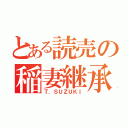 とある読売の
稲妻継承
T. SUZUKI